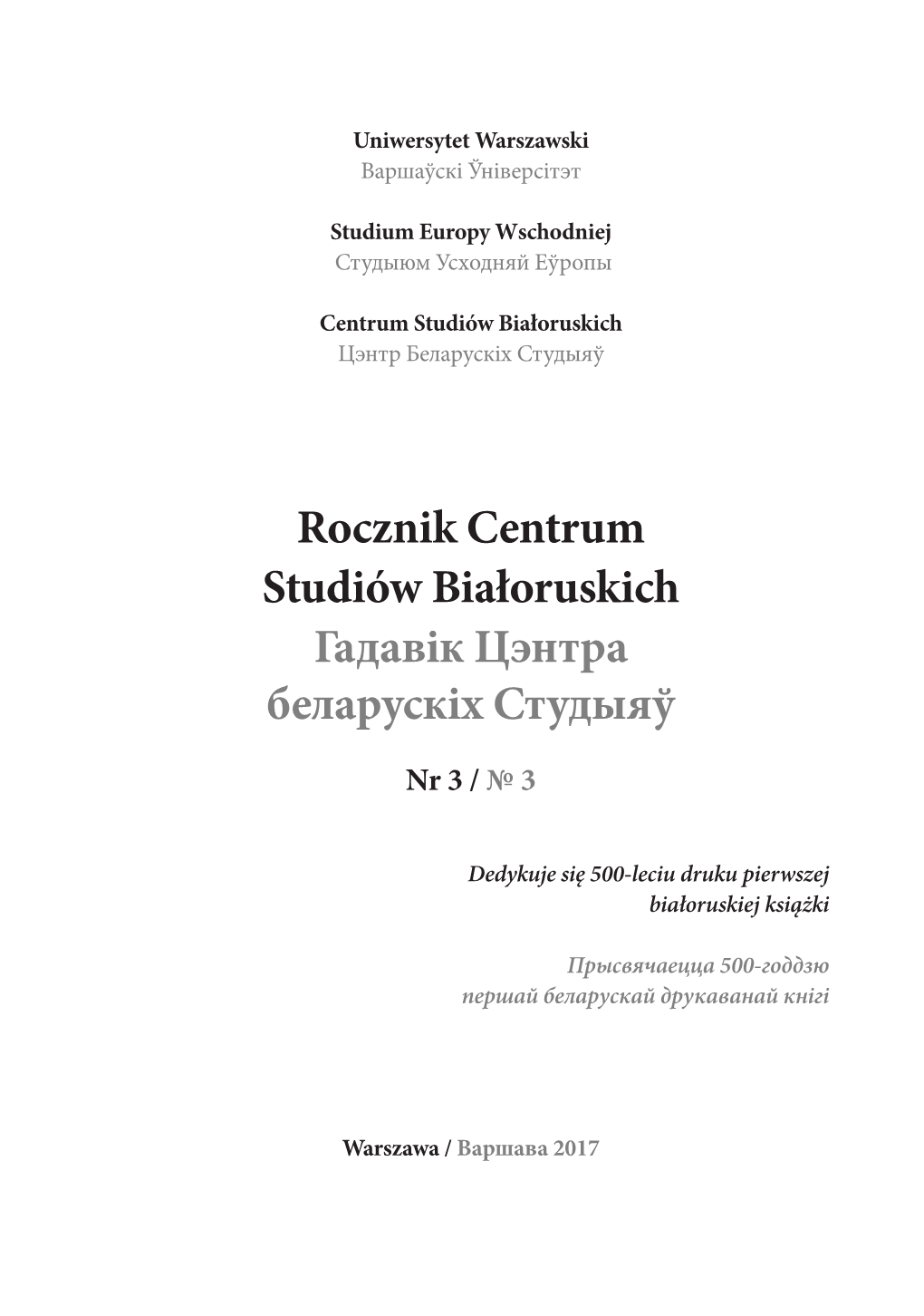 Uniwersytet Warszawski
Варшаўскі Ўніверсітэт

Studium Europy Wschodniej
Студыюм Усходняй Еўропы

Centrum Studiów Białoruskich
Цэнтр Беларускіх Студыяў

Rocznik Centrum Studiów Białoruskich
Гадавік Цэнтра беларускіх Студыяў

Nr 3 / № 3

Dedykuje się 500-leciu druku pierwszej białoruskiej książki

Прысвячаецца 500-годдзю першай беларускай друкаванай кнігі

Warszawa / Варшава 2017